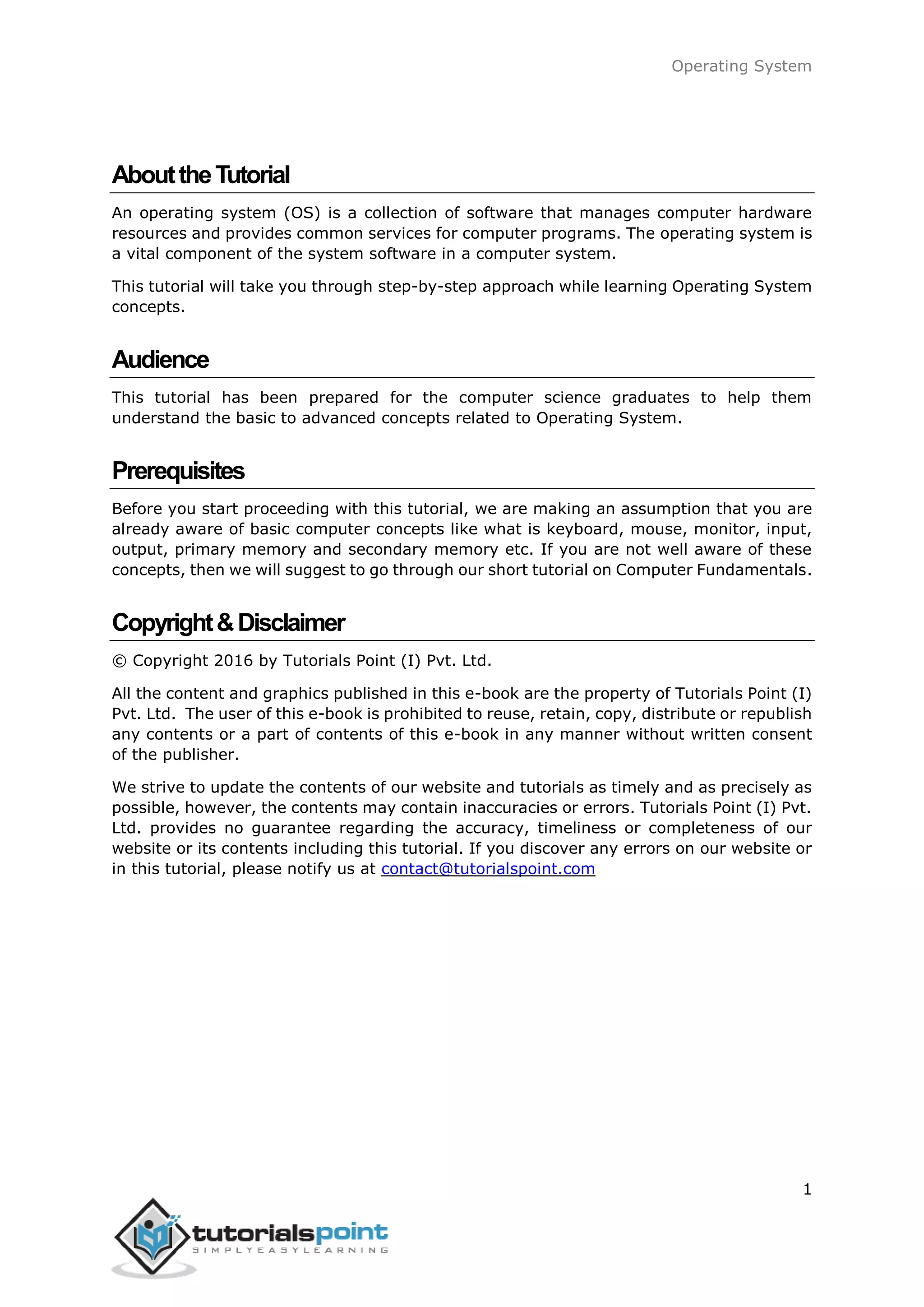 Operating System

About the Tutorial

An operating system (OS) is a collection of software that manages computer hardware resources and provides common services for computer programs. The operating system is a vital component of the system software in a computer system.

This tutorial will take you through step-by-step approach while learning Operating System concepts.

Audience

This tutorial has been prepared for the computer science graduates to help them understand the basic to advanced concepts related to Operating System.

Prerequisites

Before you start proceeding with this tutorial, we are making an assumption that you are already aware of basic computer concepts like what is keyboard, mouse, monitor, input, output, primary memory and secondary memory etc. If you are not well aware of these concepts, then we will suggest to go through our short tutorial on Computer Fundamentals.

Copyright & Disclaimer

© Copyright 2016 by Tutorials Point (I) Pvt. Ltd.

All the content and graphics published in this e-book are the property of Tutorials Point (I) Pvt. Ltd. The user of this e-book is prohibited to reuse, retain, copy, distribute or republish any contents or a part of contents of this e-book in any manner without written consent of the publisher.

We strive to update the contents of our website and tutorials as timely and as precisely as possible, however, the contents may contain inaccuracies or errors. Tutorials Point (I) Pvt. Ltd. provides no guarantee regarding the accuracy, timeliness or completeness of our website or its contents including this tutorial. If you discover any errors on our website or in this tutorial, please notify us at contact@tutorialspoint.com

1

tutorialspoint
SIMPLYEASYLEARNING